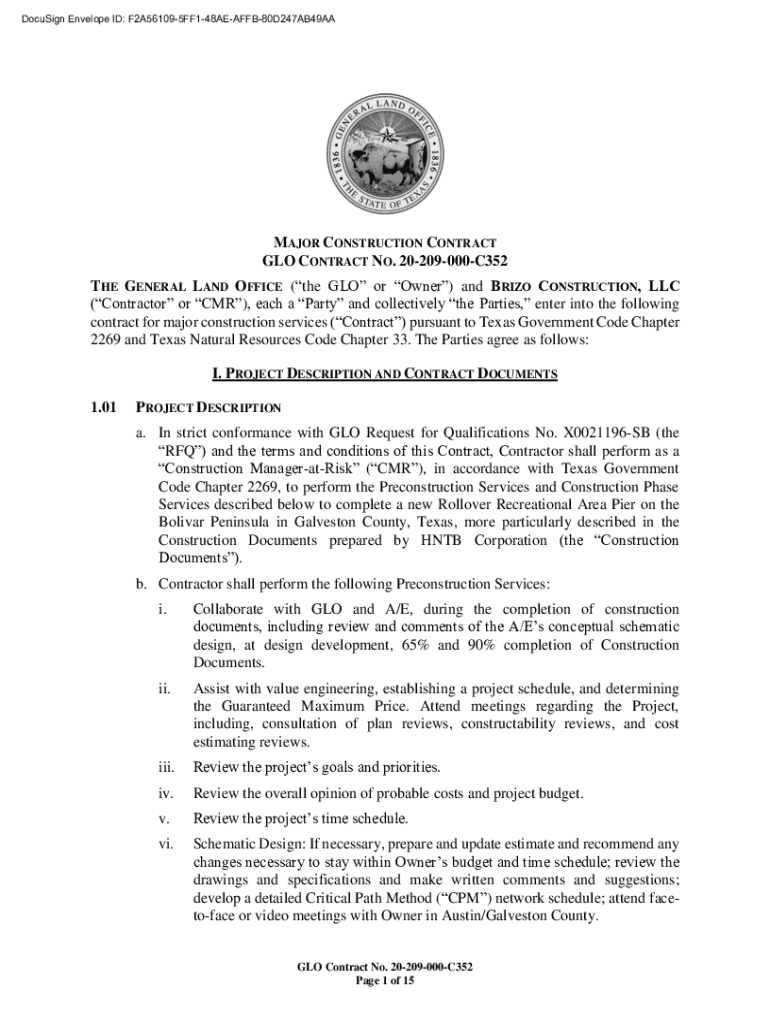 DocuSign Envelope ID: F2A56109-5FF1-48AE-AFFB-80D247AB49AA

GENERAL LAND OFFICE
1836 1836
THE STATE OF TEXAS

MAJOR CONSTRUCTION CONTRACT
GLO CONTRACT NO. 20-209-000-C352

THE GENERAL LAND OFFICE ("the GLO" or "Owner") and BRIZO CONSTRUCTION, LLC ("Contractor" or "CMR"), each a "Party" and collectively "the Parties," enter into the following contract for major construction services ("Contract") pursuant to Texas Government Code Chapter 2269 and Texas Natural Resources Code Chapter 33. The Parties agree as follows:

I. PROJECT DESCRIPTION AND CONTRACT DOCUMENTS

1.01 PROJECT DESCRIPTION

a. In strict conformance with GLO Request for Qualifications No. X0021196-SB (the "RFQ") and the terms and conditions of this Contract, Contractor shall perform as a "Construction Manager-at-Risk" ("CMR"), in accordance with Texas Government Code Chapter 2269, to perform the Preconstruction Services and Construction Phase Services described below to complete a new Rollover Recreational Area Pier on the Bolivar Peninsula in Galveston County, Texas, more particularly described in the Construction Documents prepared by HNTB Corporation (the "Construction Documents").

b. Contractor shall perform the following Preconstruction Services:

i. Collaborate with GLO and A/E, during the completion of construction documents, including review and comments of the A/E's conceptual schematic design, at design development, 65% and 90% completion of Construction Documents.

ii. Assist with value engineering, establishing a project schedule, and determining the Guaranteed Maximum Price. Attend meetings regarding the Project, including, consultation of plan reviews, constructability reviews, and cost estimating reviews.

iii. Review the project's goals and priorities.

iv. Review the overall opinion of probable costs and project budget.

v. Review the project's time schedule.

vi. Schematic Design: If necessary, prepare and update estimate and recommend any changes necessary to stay within Owner's budget and time schedule; review the drawings and specifications and make written comments and suggestions; develop a detailed Critical Path Method ("CPM") network schedule; attend face-to-face or video meetings with Owner in Austin/Galveston County.

GLO Contract No. 20-209-000-C352
Page 1 of 15